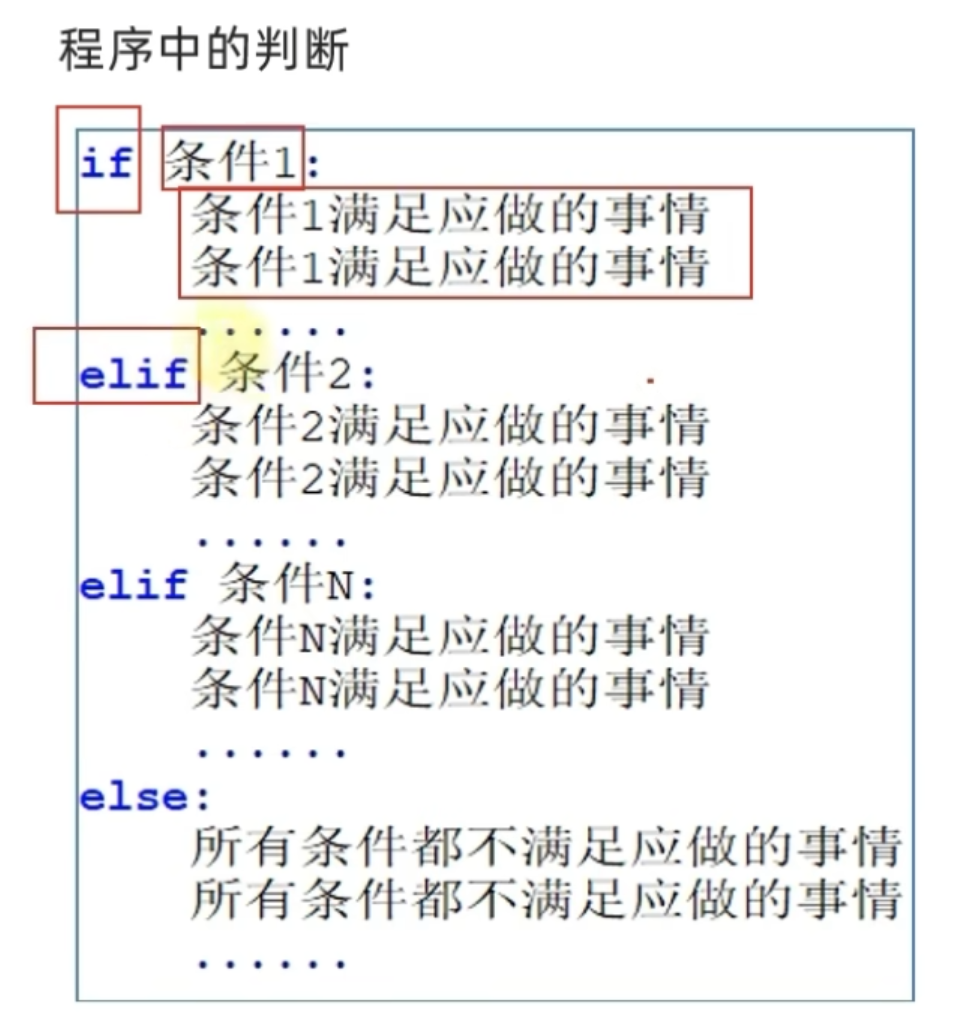 程序中的判断

if 条件1:
    条件1满足应做的事情
    条件1满足应做的事情
    ......
elif 条件2:
    条件2满足应做的事情
    条件2满足应做的事情
    ......
elif 条件N:
    条件N满足应做的事情
    条件N满足应做的事情
    ......
else:
    所有条件都不满足应做的事情
    所有条件都不满足应做的事情
    ......